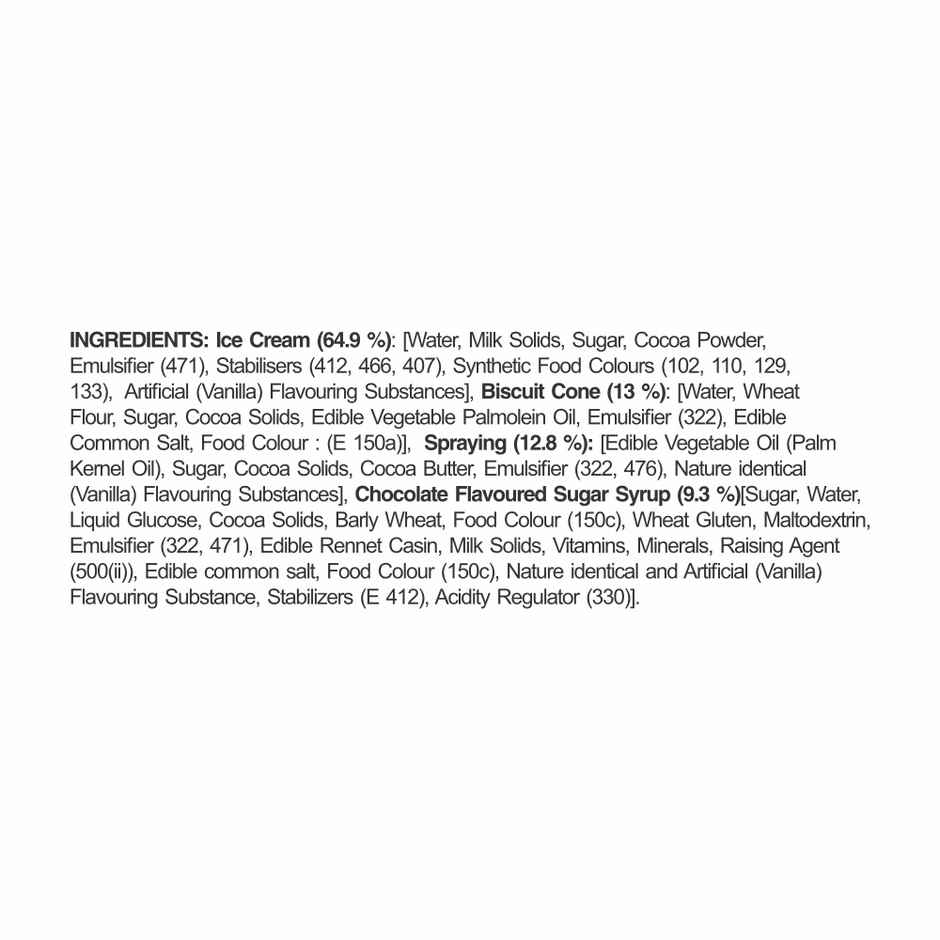 INGREDIENTS: Ice Cream (64.9 %): [Water, Milk Solids, Sugar, Cocoa Powder, Emulsifier (471), Stabilisers (412, 466, 407), Synthetic Food Colours (102, 110, 129, 133), Artificial (Vanilla) Flavouring Substances], Biscuit Cone (13 %): [Water, Wheat Flour, Sugar, Cocoa Solids, Edible Vegetable Palmolein Oil, Emulsifier (322), Edible Common Salt, Food Colour : (E 150a)], Spraying (12.8 %): [Edible Vegetable Oil (Palm Kernel Oil), Sugar, Cocoa Solids, Cocoa Butter, Emulsifier (322, 476), Nature identical (Vanilla) Flavouring Substances], Chocolate Flavoured Sugar Syrup (9.3 %)[Sugar, Water, Liquid Glucose, Cocoa Solids, Barly Wheat, Food Colour (150c), Wheat Gluten, Maltodextrin, Emulsifier (322, 471), Edible Rennet Casin, Milk Solids, Vitamins, Minerals, Raising Agent (500(ii)), Edible common salt, Food Colour (150c), Nature identical and Artificial (Vanilla) Flavouring Substance, Stabilizers (E 412), Acidity Regulator (330)].